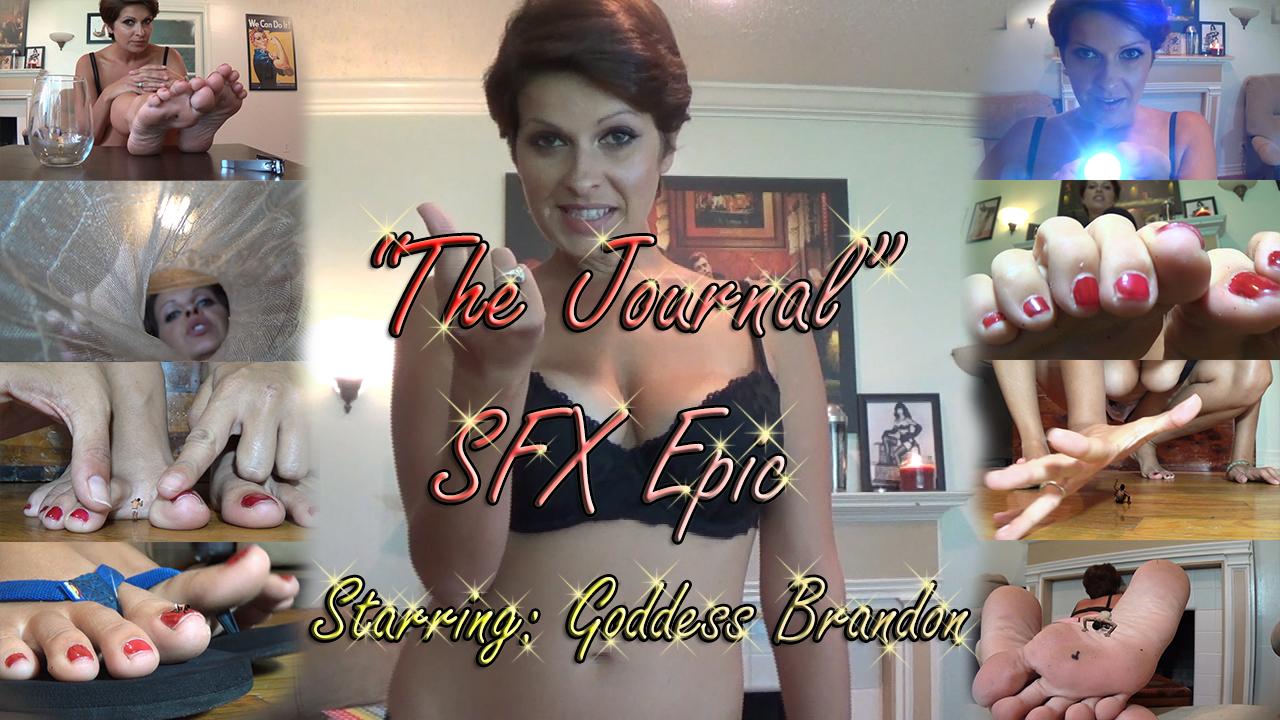 We Can Do It!

"The Journal"

SFX Epic

Starring: Goddess Brandon